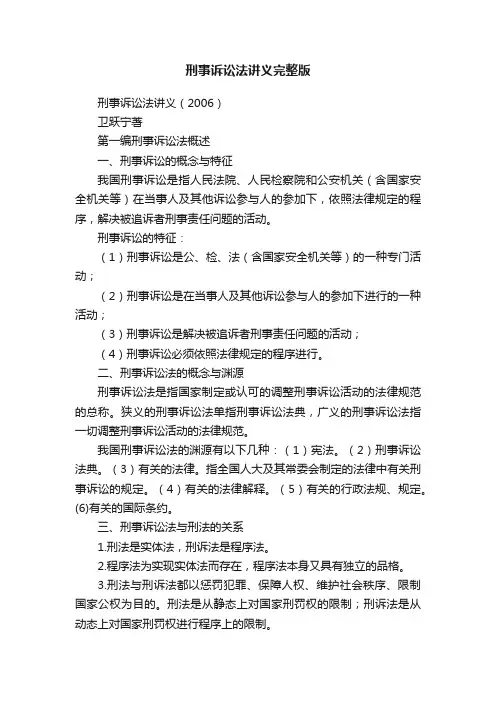 刑事诉讼法讲义完整版

刑事诉讼法讲义（2006）

卫跃宁著

第一编刑事诉讼法概述

一、刑事诉讼的概念与特征

我国刑事诉讼是指人民法院、人民检察院和公安机关（含国家安全机关等）在当事人及其他诉讼参与人的参加下，依照法律规定的程序，解决被追诉者刑事责任问题的活动。

刑事诉讼的特征：

（1）刑事诉讼是公、检、法（含国家安全机关等）的一种专门活动；

（2）刑事诉讼是在当事人及其他诉讼参与人的参加下进行的一种活动；

（3）刑事诉讼是解决被追诉者刑事责任问题的活动；

（4）刑事诉讼必须依照法律规定的程序进行。

二、刑事诉讼法的概念与渊源

刑事诉讼法是指国家制定或认可的调整刑事诉讼活动的法律规范的总称。狭义的刑事诉讼法单指刑事诉讼法典，广义的刑事诉讼法指一切调整刑事诉讼活动的法律规范。

我国刑事诉讼法的渊源有以下几种：（1）宪法。（2）刑事诉讼法典。（3）有关的法律。指全国人大及其常委会制定的法律中有关刑事诉讼的规定。（4）有关的法律解释。（5）有关的行政法规、规定。(6)有关的国际条约。

三、刑事诉讼法与刑法的关系

1.刑法是实体法，刑诉法是程序法。

2.程序法为实现实体法而存在，程序法本身又具有独立的品格。

3.刑法与刑诉法都以惩罚犯罪、保障人权、维护社会秩序、限制国家公权为目的。刑法是从静态上对国家刑罚权的限制；刑诉法是从动态上对国家刑罚权进行程序上的限制。